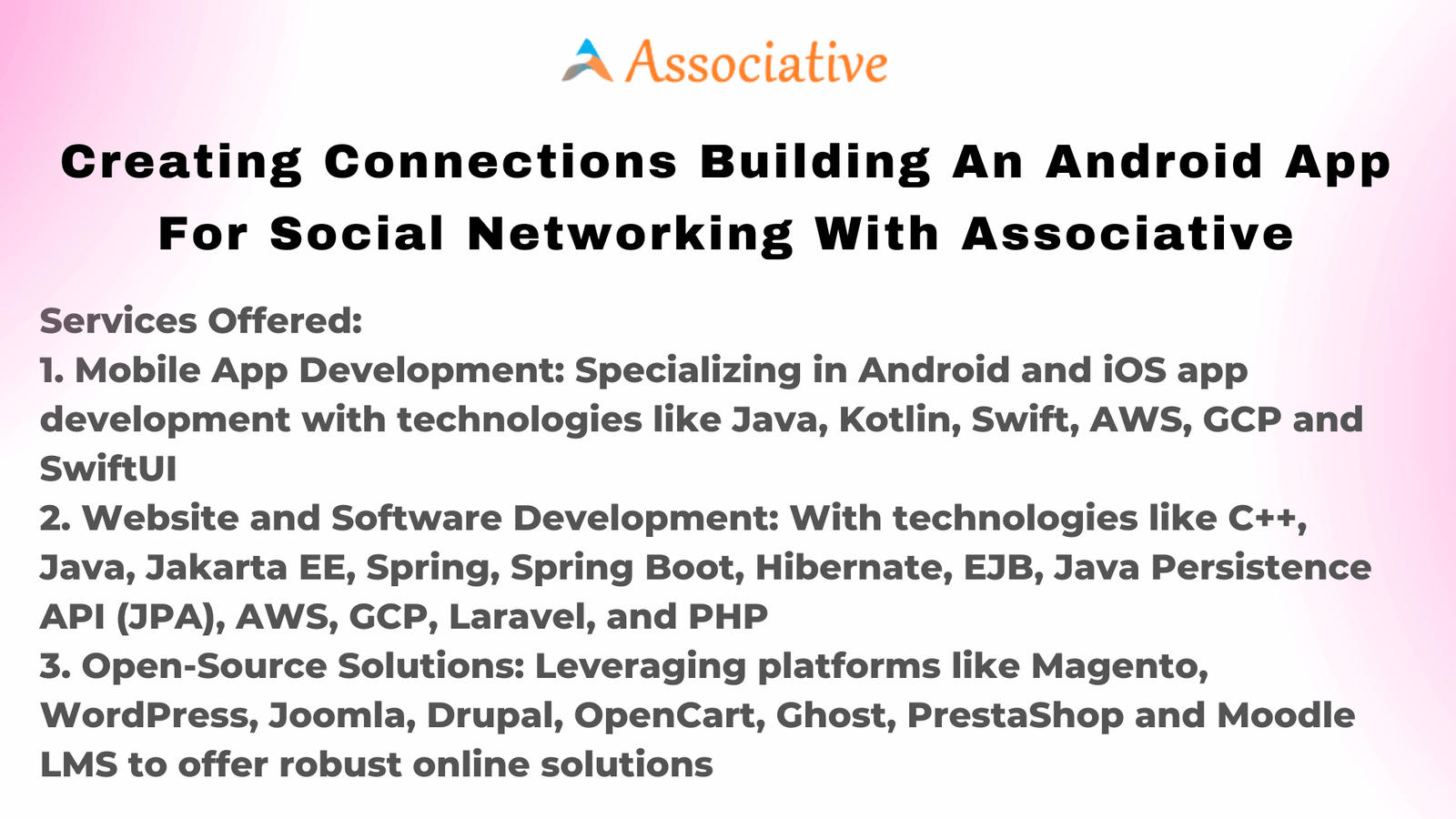 Associative

Creating Connections Building An Android App For Social Networking With Associative

Services Offered:
1. Mobile App Development: Specializing in Android and iOS app development with technologies like Java, Kotlin, Swift, AWS, GCP and SwiftUI
2. Website and Software Development: With technologies like C++, Java, Jakarta EE, Spring, Spring Boot, Hibernate, EJB, Java Persistence API (JPA), AWS, GCP, Laravel, and PHP
3. Open-Source Solutions: Leveraging platforms like Magento, WordPress, Joomla, Drupal, OpenCart, Ghost, PrestaShop and Moodle LMS to offer robust online solutions